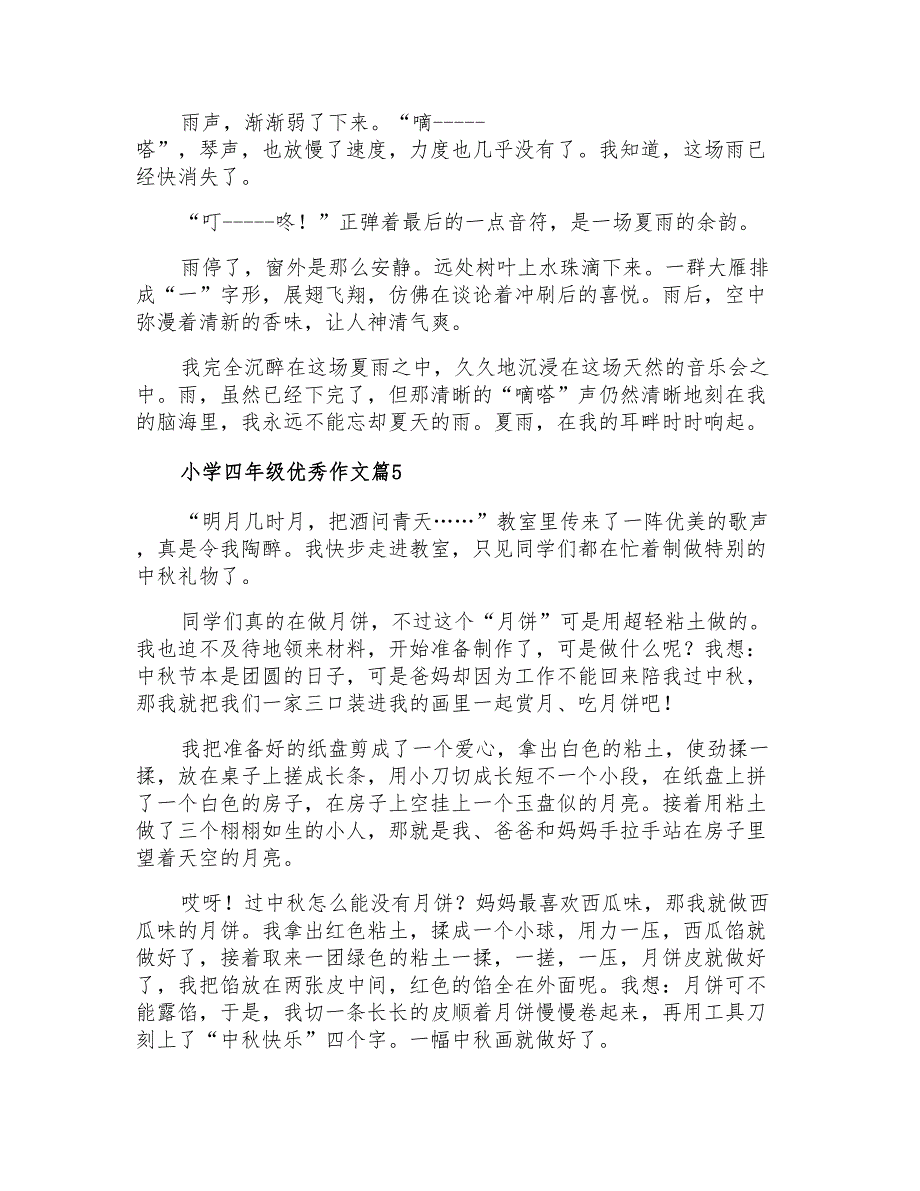 雨声，渐渐弱了下来。“嘀-----嗒”，琴声，也放慢了速度，力度也几乎没有了。我知道，这场雨已经快消失了。

“叮-----咚！”正弹着最后的一点音符，是一场夏雨的余韵。

雨停了，窗外是那么安静。远处树叶上水珠滴下来。一群大雁排成“一”字形，展翅飞翔，仿佛在谈论着冲刷后的喜悦。雨后，空中弥漫着清新的香味，让人神清气爽。

我完全沉醉在这场夏雨之中，久久地沉浸在这场天然的音乐会之中。雨，虽然已经下完了，但那清晰的“嘀嗒”声仍然清晰地刻在我的脑海里，我永远不能忘却夏天的雨。夏雨，在我的耳畔时时响起。

小学四年级优秀作文篇5

“明月几时月，把酒问青天……”教室里传来了一阵优美的歌声，真是令我陶醉。我快步走进教室，只见同学们都在忙着制做特别的中秋礼物了。

同学们真的在做月饼，不过这个“月饼”可是用超轻粘土做的。我也迫不及待地领来材料，开始准备制作了，可是做什么呢？我想：中秋节本是团圆的日子，可是爸妈却因为工作不能回来陪我过中秋，那我就把我们一家三口装进我的画里一起赏月、吃月饼吧！

我把准备好的纸盘剪成了一个爱心，拿出白色的粘土，使劲揉一揉，放在桌子上搓成长条，用小刀切成长短不一个小段，在纸盘上拼了一个白色的房子，在房子上空挂上一个玉盘似的月亮。接着用粘土做了三个栩栩如生的小人，那就是我、爸爸和妈妈手拉手站在房子里望着天空的月亮。

哎呀！过中秋怎么能没有月饼？妈妈最喜欢西瓜味，那我就做西瓜味的月饼。我拿出红色粘土，揉成一个小球，用力一压，西瓜馅就做好了，接着取来一团绿色的粘土一揉，一搓，一压，月饼皮就做好了，我把馅放在两张皮中间，红色的馅全在外面呢。我想：月饼可不能露馅，于是，我切一条长长的皮顺着月饼慢慢卷起来，再用工具刀刻上了“中秋快乐”四个字。一幅中秋画就做好了。